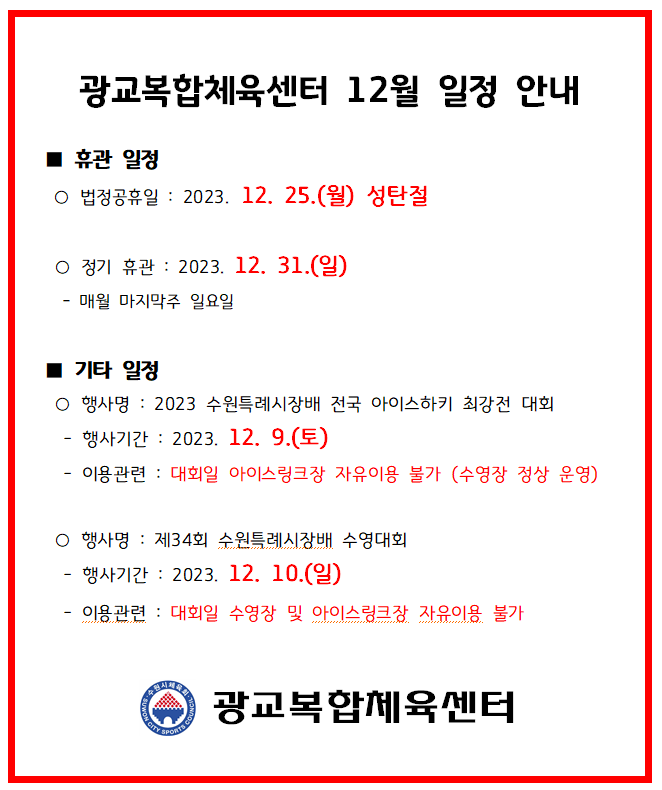 광교복합체육센터 12월 일정 안내

■ 휴관 일정

○ 법정공휴일 : 2023. 12. 25.(월) 성탄절

○ 정기 휴관 : 2023. 12. 31.(일)

- 매월 마지막주 일요일

■ 기타 일정

○ 행사명 : 2023 수원특례시장배 전국 아이스하키 최강전 대회

- 행사기간 : 2023. 12. 9.(토)

- 이용관련 : 대회일 아이스링크장 자유이용 불가 (수영장 정상 운영)

○ 행사명 : 제34회 수원특례시장배 수영대회

- 행사기간 : 2023. 12. 10.(일)

- 이용관련 : 대회일 수영장 및 아이스링크장 자유이용 불가

수원시체육회 SUWON CITY SPORTS COUNCIL

광교복합체육센터